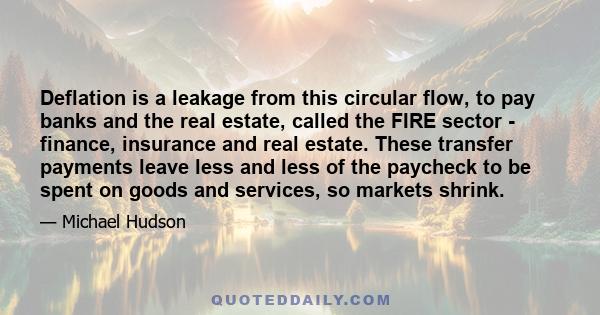 Deflation is a leakage from this circular flow, to pay banks and the real estate, called the FIRE sector - finance, insurance and real estate. These transfer payments leave less and less of the paycheck to be spent on goods and services, so markets shrink.

— Michael Hudson

QUOTEDDAILY.COM